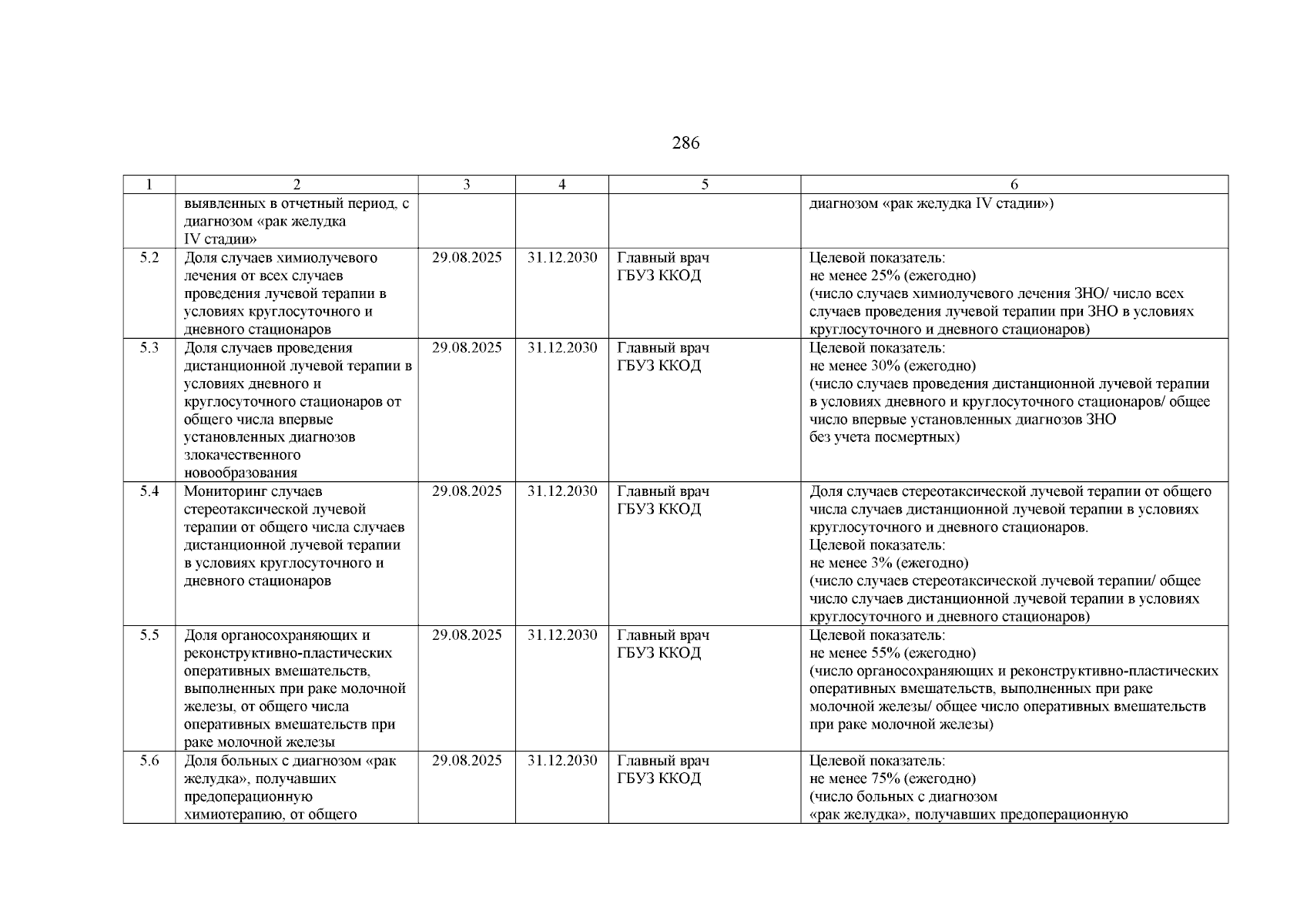 286

| 1 | 2 | 3 | 4 | 5 | 6 |
|---|---|---|---|---|---|
|  | выявленных в отчетный период, с диагнозом «рак желудка IV стадии» |  |  |  | диагнозом «рак желудка IV стадии») |
| 5.2 | Доля случаев химиолучевого лечения от всех случаев проведения лучевой терапии в условиях круглосуточного и дневного стационаров | 29.08.2025 | 31.12.2030 | Главный врач ГБУЗ ККОД | Целевой показатель: не менее 25% (ежегодно) (число случаев химиолучевого лечения ЗНО/ число всех случаев проведения лучевой терапии при ЗНО в условиях круглосуточного и дневного стационаров) |
| 5.3 | Доля случаев проведения дистанционной лучевой терапии в условиях дневного и круглосуточного стационаров от общего числа впервые установленных диагнозов злокачественного новообразования | 29.08.2025 | 31.12.2030 | Главный врач ГБУЗ ККОД | Целевой показатель: не менее 30% (ежегодно) (число случаев проведения дистанционной лучевой терапии в условиях дневного и круглосуточного стационаров/ общее число впервые установленных диагнозов ЗНО без учета посмертных) |
| 5.4 | Мониторинг случаев стереотаксической лучевой терапии от общего числа случаев дистанционной лучевой терапии в условиях круглосуточного и дневного стационаров | 29.08.2025 | 31.12.2030 | Главный врач ГБУЗ ККОД | Доля случаев стереотаксической лучевой терапии от общего числа случаев дистанционной лучевой терапии в условиях круглосуточного и дневного стационаров. Целевой показатель: не менее 3% (ежегодно) (число случаев стереотаксической лучевой терапии/ общее число случаев дистанционной лучевой терапии в условиях круглосуточного и дневного стационаров) |
| 5.5 | Доля органосохраняющих и реконструктивно-пластических оперативных вмешательств, выполненных при раке молочной железы, от общего числа оперативных вмешательств при раке молочной железы | 29.08.2025 | 31.12.2030 | Главный врач ГБУЗ ККОД | Целевой показатель: не менее 55% (ежегодно) (число органосохраняющих и реконструктивно-пластических оперативных вмешательств, выполненных при раке молочной железы/ общее число оперативных вмешательств при раке молочной железы) |
| 5.6 | Доля больных с диагнозом «рак желудка», получавших предоперационную химиотерапию, от общего | 29.08.2025 | 31.12.2030 | Главный врач ГБУЗ ККОД | Целевой показатель: не менее 75% (ежегодно) (число больных с диагнозом «рак желудка», получавших предоперационную |